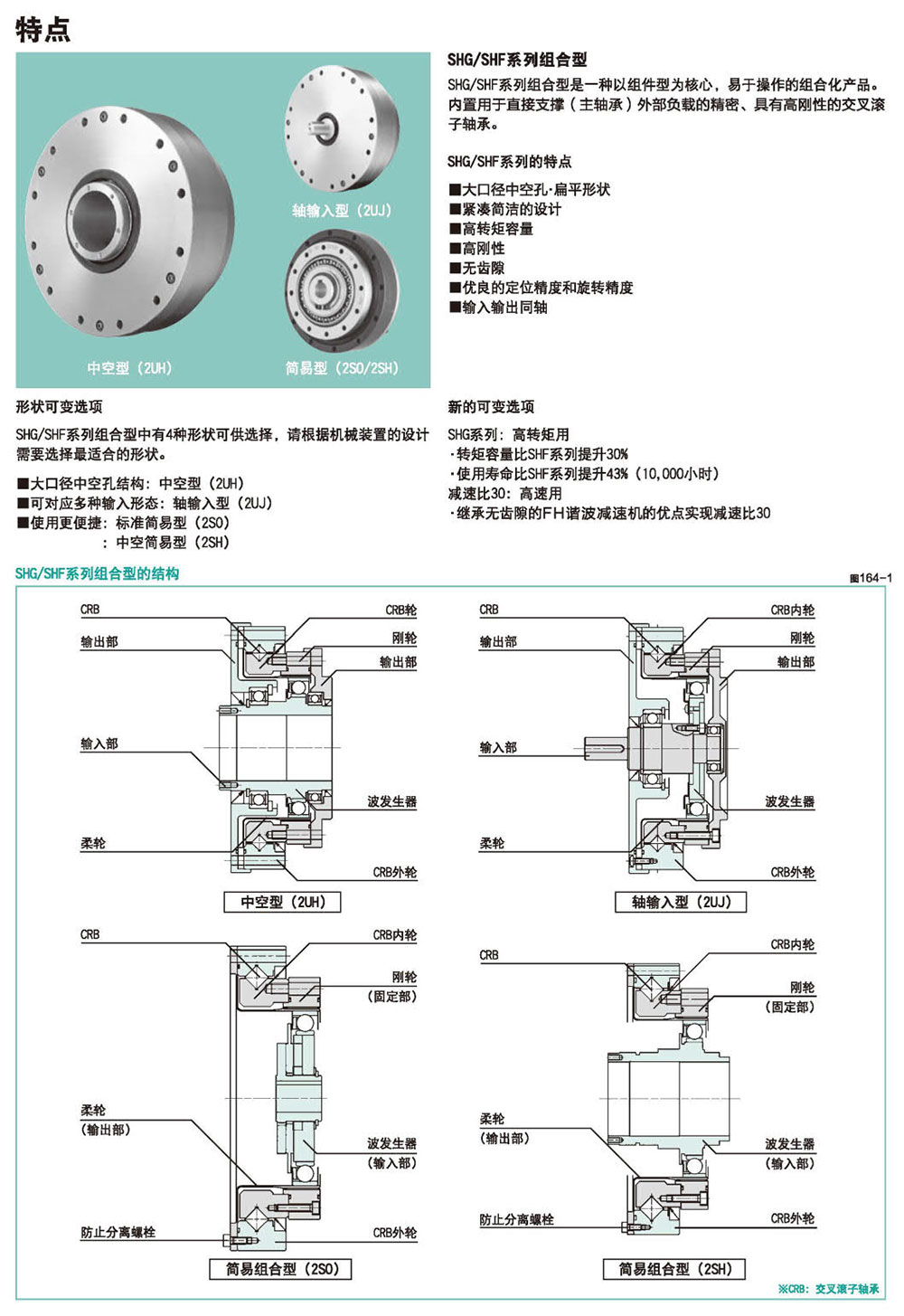 特点

轴输入型（2UJ）

中空型（2UH）

简易型（2SO/2SH）

SHG/SHF系列组合型

SHG/SHF系列组合型是一种以组件型为核心，易于操作的组合化产品。内置用于直接支撑（主轴承）外部负载的精密、具有高刚性的交叉滚子轴承。

SHG/SHF系列的特点

■大口径中空孔·扁平形状
■紧凑简洁的设计
■高转矩容量
■高刚性
■无齿隙
■优良的定位精度和旋转精度
■输入输出同轴

形状可变选项

SHG/SHF系列组合型中有4种形状可供选择，请根据机械装置的设计需要选择最适合的形状。

■大口径中空孔结构：中空型（2UH）
■可对应多种输入形态：轴输入型（2UJ）
■使用更便捷：标准简易型（2SO）
：中空简易型（2SH）

新的可变选项

SHG系列：高转矩用
·转矩容量比SHF系列提升30%
·使用寿命比SHF系列提升43%（10,000小时）
减速比30：高速用
·继承无齿隙的FH谐波减速机的优点实现减速比30

SHG/SHF系列组合型的结构

图164-1

CRB
输出部
输入部
柔轮
CRB轮
刚轮
输出部
波发生器
CRB外轮
中空型（2UH）

CRB
输出部
输入部
柔轮
CRB内轮
刚轮
输出部
波发生器
CRB外轮
轴输入型（2UJ）

CRB
柔轮
（输出部）
防止分离螺栓
CRB内轮
刚轮
（固定部）
波发生器
（输入部）
CRB外轮
简易组合型（2SO）

CRB
柔轮
（输出部）
防止分离螺栓
CRB内轮
刚轮
（固定部）
波发生器
（输入部）
CRB外轮
简易组合型（2SH）

※CRB：交叉滚子轴承